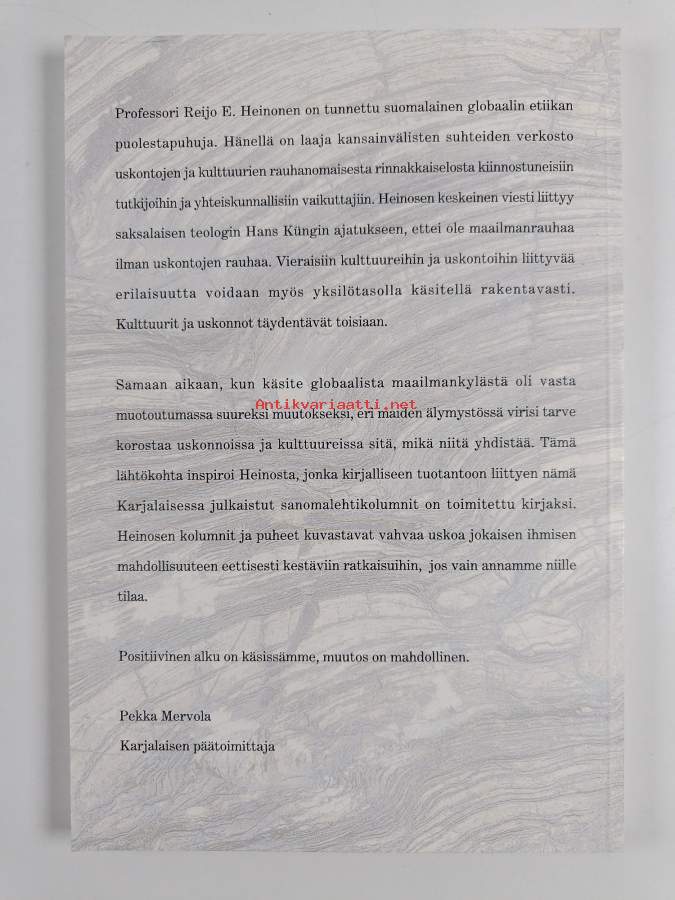 Professori Reijo E. Heinonen on tunnettu suomalainen globaalin etiikan puolestapuhuja. Hänellä on laaja kansainvälisten suhteiden verkosto uskontojen ja kulttuurien rauhanomaisesta rinnakkaiselosta kiinnostuneisiin tutkijoihin ja yhteiskunnallisiin vaikuttajiin. Heinosen keskeinen viesti liittyy saksalaisen teologin Hans Küngin ajatukseen, ettei ole maailmanrauhaa ilman uskontojen rauhaa. Vieraisiin kulttuureihin ja uskontoihin liittyvää erilaisuutta voidaan myös yksilötasolla käsitellä rakentavasti. Kulttuurit ja uskonnot täydentävät toisiaan.

Samaan aikaan, kun käsite globaalista maailmankylästä oli vasta muotoutumassa suureksi muutokseksi, eri maiden älymystössä virisi tarve korostaa uskonnoissa ja kulttuureissa sitä, mikä niitä yhdistää. Tämä lähtökohta inspiroi Heinosta, jonka kirjalliseen tuotantoon liittyen nämä Karjalaisessa julkaistut sanomalehtikolumnit on toimitettu kirjaksi. Heinosen kolumnit ja puheet kuvastavat vahvaa uskoa jokaisen ihmisen mahdollisuuteen eettisesti kestäviin ratkaisuihin, jos vain annamme niille tilaa.

Antikvariaatti.net

Positiivinen alku on käsissämme, muutos on mahdollinen.

Pekka Mervola
Karjalaisen päätoimittaja